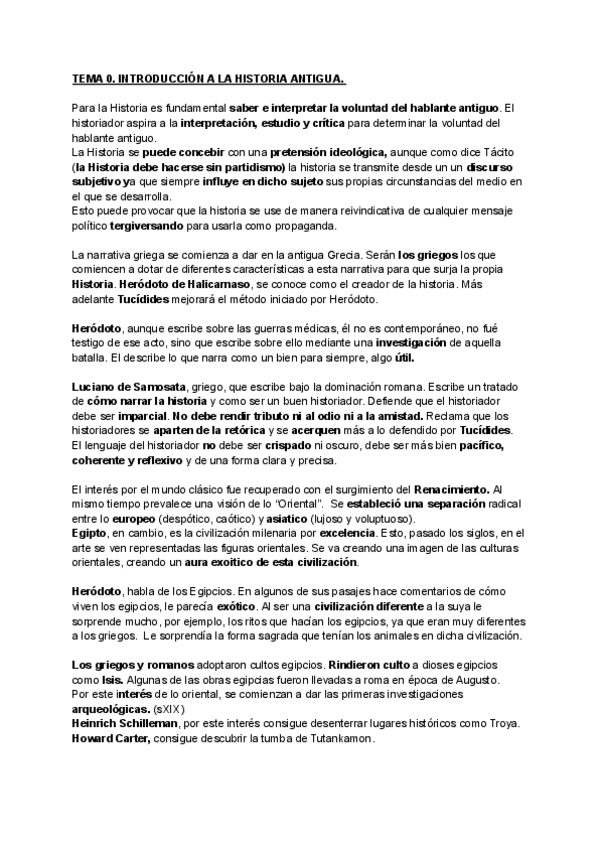 TEMA 0. INTRODUCCIÓN A LA HISTORIA ANTIGUA.

Para la Historia es fundamental saber e interpretar la voluntad del hablante antiguo. El historiador aspira a la interpretación, estudio y crítica para determinar la voluntad del hablante antiguo.
La Historia se puede concebir con una pretensión ideológica, aunque como dice Tácito (la Historia debe hacerse sin partidismo) la historia se transmite desde un un discurso subjetivo ya que siempre influye en dicho sujeto sus propias circunstancias del medio en el que se desarrolla.
Esto puede provocar que la historia se use de manera reivindicativa de cualquier mensaje político tergiversando para usarla como propaganda.

La narrativa griega se comienza a dar en la antigua Grecia. Serán los griegos los que comiencen a dotar de diferentes características a esta narrativa para que surja la propia Historia. Heródoto de Halicarnaso, se conoce como el creador de la historia. Más adelante Tucídides mejorará el método iniciado por Heródoto.

Heródoto, aunque escribe sobre las guerras médicas, él no es contemporáneo, no fué testigo de ese acto, sino que escribe sobre ello mediante una investigación de aquella batalla. El describe lo que narra como un bien para siempre, algo útil.

Luciano de Samosata, griego, que escribe bajo la dominación romana. Escribe un tratado de cómo narrar la historia y como ser un buen historiador. Defiende que el historiador debe ser imparcial. No debe rendir tributo ni al odio ni a la amistad. Reclama que los historiadores se aparten de la retórica y se acerquen más a lo defendido por Tucídides. El lenguaje del historiador no debe ser crispado ni oscuro, debe ser más bien pacífico, coherente y reflexivo y de una forma clara y precisa.

El interés por el mundo clásico fue recuperado con el surgimiento del Renacimiento. Al mismo tiempo prevalece una visión de lo "Oriental". Se estableció una separación radical entre lo europeo (despótico, caótico) y asiatico (lujoso y voluptuoso).
Egipto, en cambio, es la civilización milenaria por excelencia. Esto, pasado los siglos, en el arte se ven representadas las figuras orientales. Se va creando una imagen de las culturas orientales, creando un aura exoítico de esta civilización.

Heródoto, habla de los Egipcios. En algunos de sus pasajes hace comentarios de cómo viven los egipcios, le parecía exótico. Al ser una civilización diferente a la suya le sorprende mucho, por ejemplo, los ritos que hacían los egipcios, ya que eran muy diferentes a los griegos. Le sorprendía la forma sagrada que tenían los animales en dicha civilización.

Los griegos y romanos adoptaron cultos egipcios. Rindieron culto a dioses egipcios como Isis. Algunas de las obras egipcias fueron llevadas a roma en época de Augusto.
Por este interés de lo oriental, se comienzan a dar las primeras investigaciones arqueológicas. (sXIX)
Heinrich Schilleman, por este interés consigue desenterrar lugares históricos como Troya.
Howard Carter, consigue descubrir la tumba de Tutankamon.